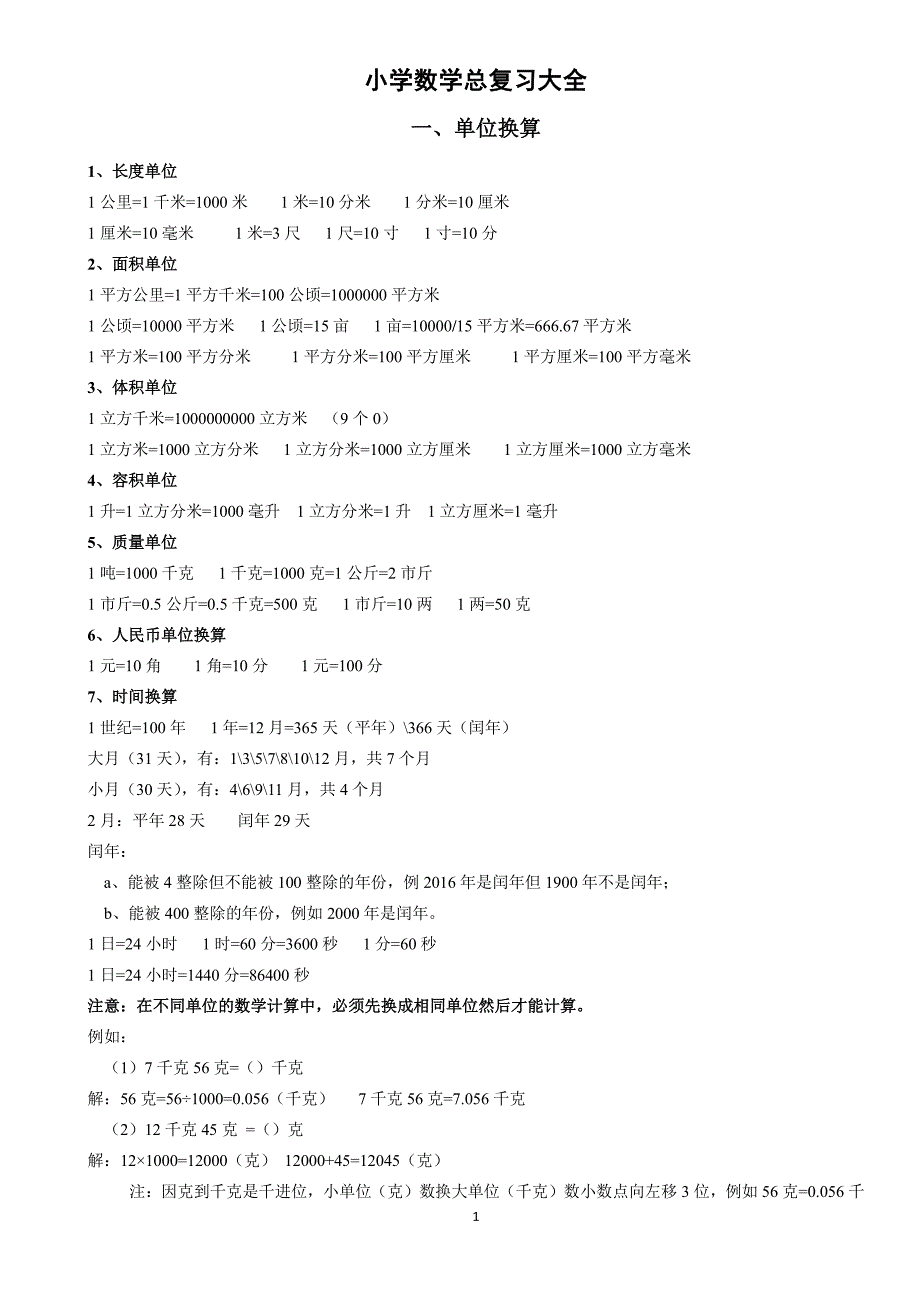 小学数学总复习大全

一、单位换算

1、长度单位

1 公里=1 千米=1000 米　　1 米=10 分米　　1 分米=10 厘米

1 厘米=10 毫米　　1 米=3 尺　　1 尺=10 寸　　1 寸=10 分

2、面积单位

1 平方公里=1 平方千米=100 公顷=1000000 平方米

1 公顷=10000 平方米　　1 公顷=15 亩　　1 亩=10000/15 平方米=666.67 平方米

1 平方米=100 平方分米　　1 平方分米=100 平方厘米　　1 平方厘米=100 平方毫米

3、体积单位

1 立方千米=1000000000 立方米　（9 个 0）

1 立方米=1000 立方分米　　1 立方分米=1000 立方厘米　　1 立方厘米=1000 立方毫米

4、容积单位

1 升=1 立方分米=1000 毫升　1 立方分米=1 升　1 立方厘米=1 毫升

5、质量单位

1 吨=1000 千克　　1 千克=1000 克=1 公斤=2 市斤

1 市斤=0.5 公斤=0.5 千克=500 克　　1 市斤=10 两　　1 两=50 克

6、人民币单位换算

1 元=10 角　　1 角=10 分　　1 元=100 分

7、时间换算

1 世纪=100 年　　1 年=12 月=365 天（平年）\366 天（闰年）

大月（31 天），有：1\3\5\7\8\10\12 月，共 7 个月

小月（30 天），有：4\6\9\11 月，共 4 个月

2 月：平年 28 天　　闰年 29 天

闰年：

a、能被 4 整除但不能被 100 整除的年份，例 2016 年是闰年但 1900 年不是闰年；

b、能被 400 整除的年份，例如 2000 年是闰年。

1 日=24 小时　　1 时=60 分=3600 秒　　1 分=60 秒

1 日=24 小时=1440 分=86400 秒

注意：在不同单位的数学计算中，必须先换成相同单位然后才能计算。

例如：

（1）7 千克 56 克=（）千克

解：56 克=56÷1000=0.056（千克）　　7 千克 56 克=7.056 千克

（2）12 千克 45 克 =（）克

解：12×1000=12000（克）　12000+45=12045（克）

注：因克到千克是千进位，小单位（克）数换大单位（千克）数小数点向左移 3 位，例如 56 克=0.056 千

1